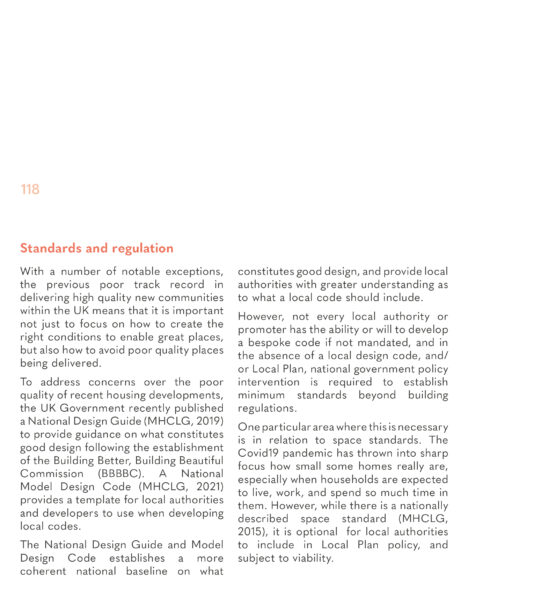 118

Standards and regulation

With a number of notable exceptions, the previous poor track record in delivering high quality new communities within the UK means that it is important not just to focus on how to create the right conditions to enable great places, but also how to avoid poor quality places being delivered.

To address concerns over the poor quality of recent housing developments, the UK Government recently published a National Design Guide (MHCLG, 2019) to provide guidance on what constitutes good design following the establishment of the Building Better, Building Beautiful Commission (BBBBC). A National Model Design Code (MHCLG, 2021) provides a template for local authorities and developers to use when developing local codes.

The National Design Guide and Model Design Code establishes a more coherent national baseline on what constitutes good design, and provide local authorities with greater understanding as to what a local code should include.

However, not every local authority or promoter has the ability or will to develop a bespoke code if not mandated, and in the absence of a local design code, and/or Local Plan, national government policy intervention is required to establish minimum standards beyond building regulations.

One particular area where this is necessary is in relation to space standards. The Covid19 pandemic has thrown into sharp focus how small some homes really are, especially when households are expected to live, work, and spend so much time in them. However, while there is a nationally described space standard (MHCLG, 2015), it is optional for local authorities to include in Local Plan policy, and subject to viability.